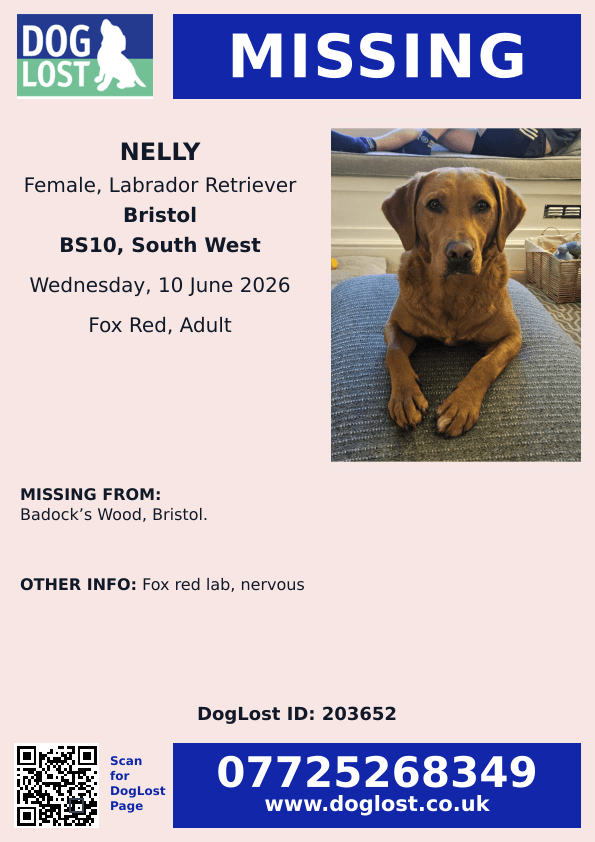 DOG LOST

MISSING

NELLY
Female, Labrador Retriever
Bristol
BS10, South West
Wednesday, 10 June 2026
Fox Red, Adult

MISSING FROM:
Badock's Wood, Bristol.

OTHER INFO: Fox red lab, nervous

DogLost ID: 203652

Scan for DogLost Page

07725268349
www.doglost.co.uk